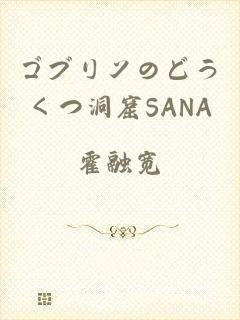 ゴブリンのどうくつ洞窟SANA

霍融宽